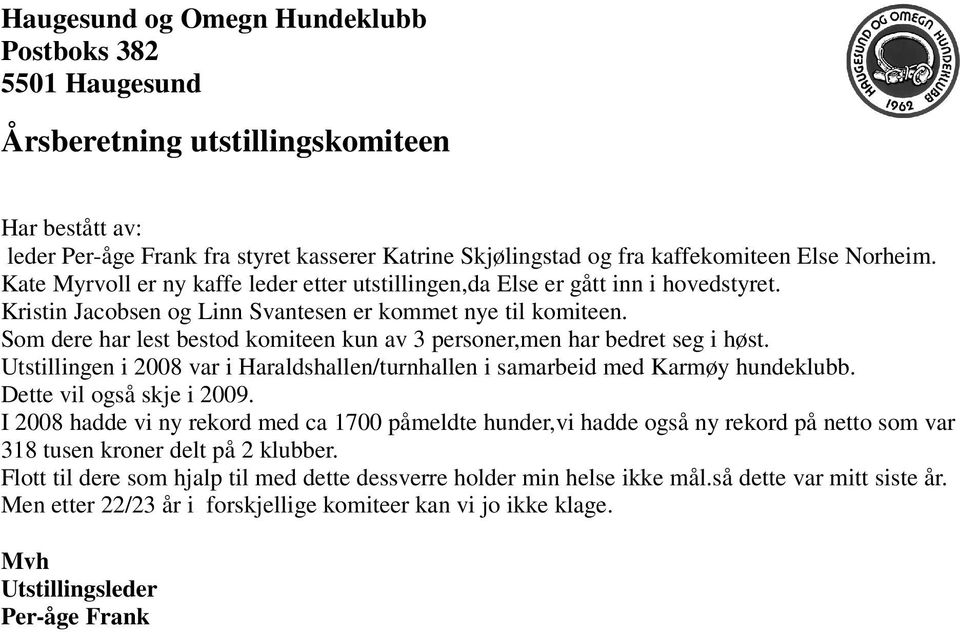 Haugesund og Omegn Hundeklubb
Postboks 382
5501 Haugesund

HAUGESUND OG OMEGN HUNDEKLUBB
1962

Årsberetning utstillingskomiteen

Har bestått av:
leder Per-åge Frank fra styret kasserer Katrine Skjølingstad og fra kaffekomiteen Else Norheim.
Kate Myrvoll er ny kaffe leder etter utstillingen,da Else er gått inn i hovedstyret.
Kristin Jacobsen og Linn Svantesen er kommet nye til komiteen.
Som dere har lest bestod komiteen kun av 3 personer,men har bedret seg i høst.
Utstillingen i 2008 var i Haraldshallen/turnhallen i samarbeid med Karmøy hundeklubb.
Dette vil også skje i 2009.
I 2008 hadde vi ny rekord med ca 1700 påmeldte hunder,vi hadde også ny rekord på netto som var 318 tusen kroner delt på 2 klubber.
Flott til dere som hjalp til med dette dessverre holder min helse ikke mål.så dette var mitt siste år.
Men etter 22/23 år i forskjellige komiteer kan vi jo ikke klage.

Mvh
Utstillingsleder
Per-åge Frank